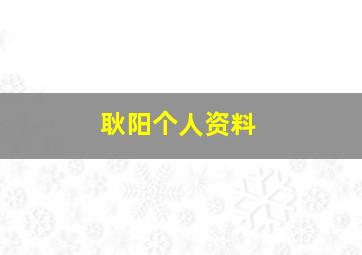 耿阳个人资料